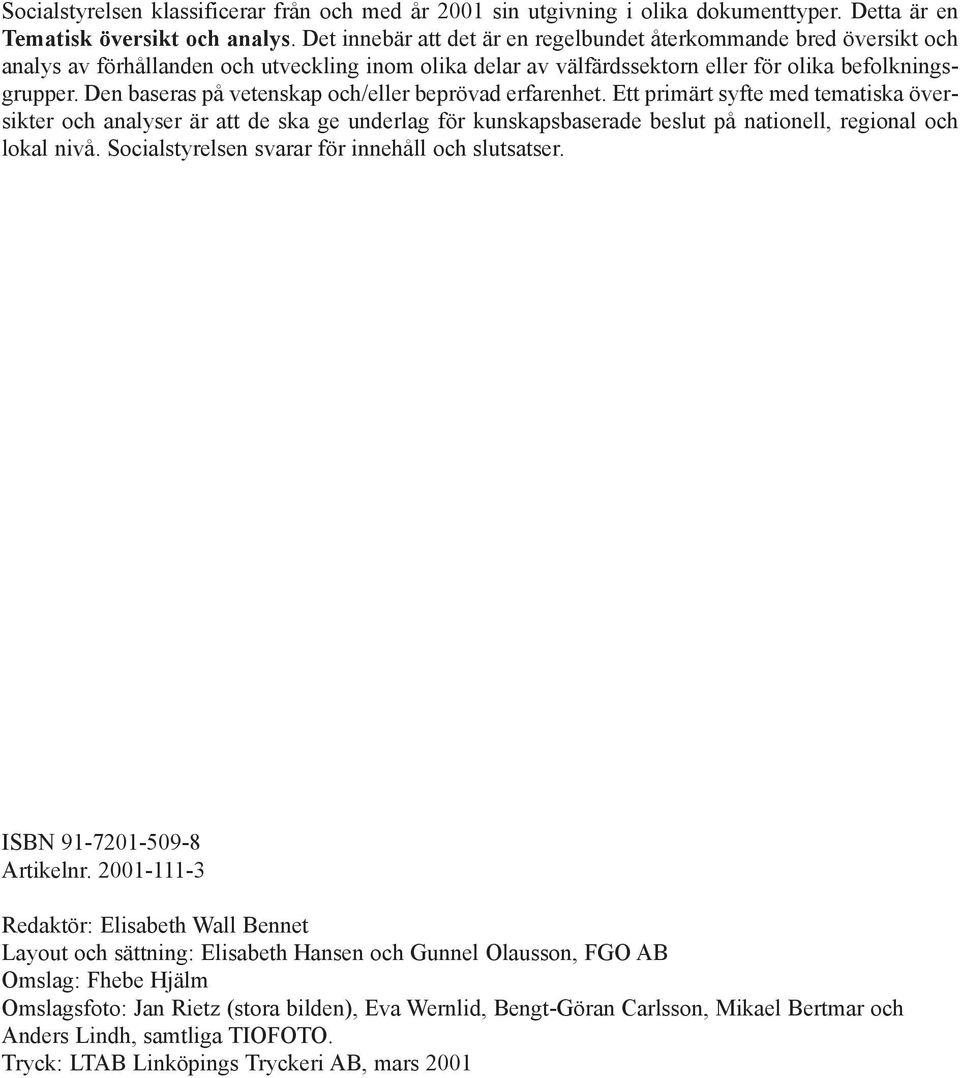 Socialstyrelsen klassificerar från och med år 2001 sin utgivning i olika dokumenttyper. Detta är en Tematisk översikt och analys. Det innebär att det är en regelbundet återkommande bred översikt och analys av förhållanden och utveckling inom olika delar av välfärdssektorn eller för olika befolkningsgrupper. Den baseras på vetenskap och/eller beprövad erfarenhet. Ett primärt syfte med tematiska översikter och analyser är att de ska ge underlag för kunskapsbaserade beslut på nationell, regional och lokal nivå. Socialstyrelsen svarar för innehåll och slutsatser.

ISBN 91-7201-509-8
Artikelnr. 2001-111-3

Redaktör: Elisabeth Wall Bennet
Layout och sättning: Elisabeth Hansen och Gunnel Olausson, FGO AB
Omslag: Fhebe Hjälm
Omslagsfoto: Jan Rietz (stora bilden), Eva Wernlid, Bengt-Göran Carlsson, Mikael Bertmar och Anders Lindh, samtliga TIOFOTO.
Tryck: LTAB Linköpings Tryckeri AB, mars 2001